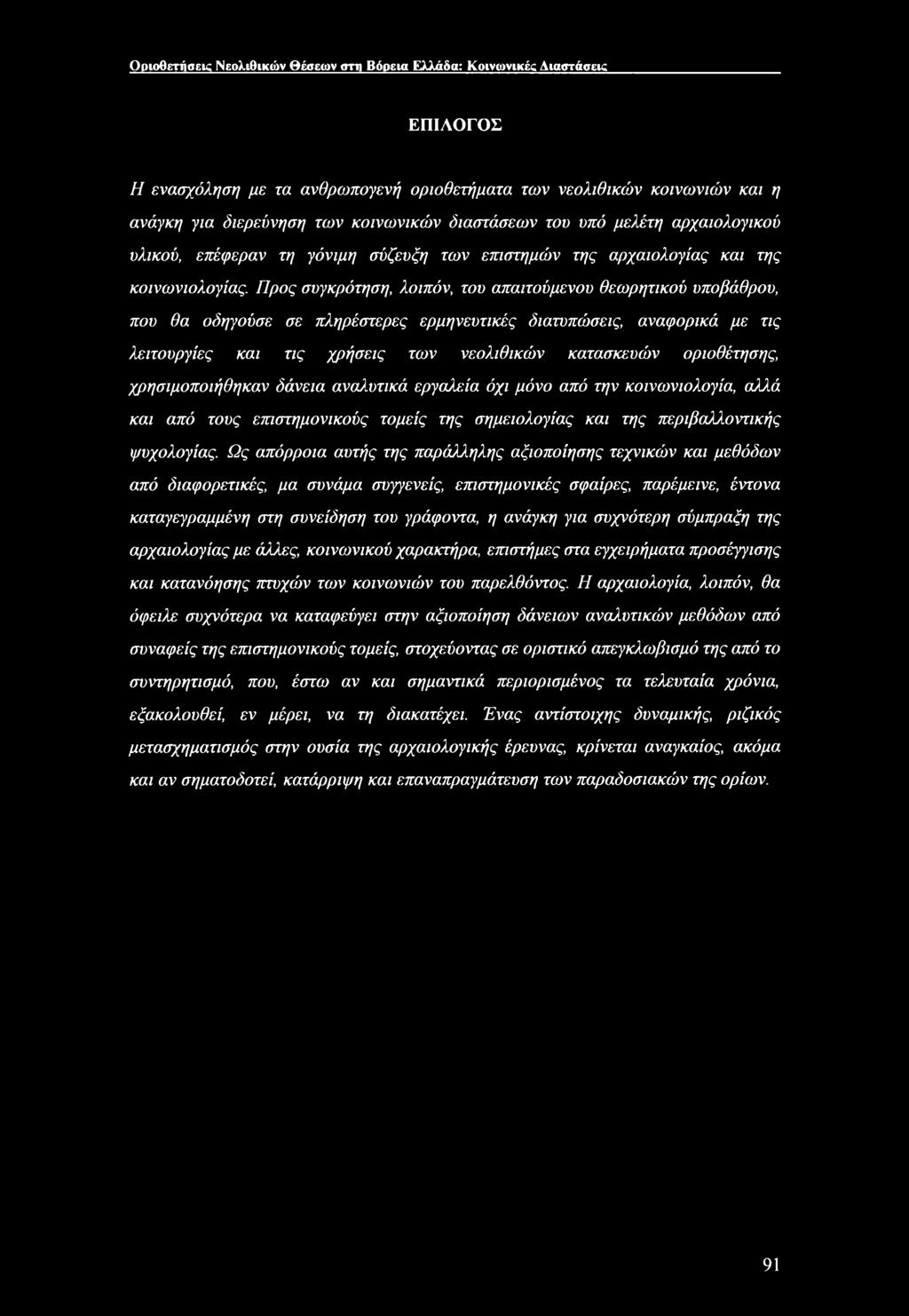 Οριοθετήσεις Νεολιθικών Θέσεων στη Βόρεια Ελλάδα: Κοινωνικές Διαστάσεις

ΕΠΙΛΟΓΟΣ

Η ενασχόληση με τα ανθρωπογενή οριοθετήματα των νεολιθικών κοινωνιών και η ανάγκη για διερεύνηση των κοινωνικών διαστάσεων του υπό μελέτη αρχαιολογικού υλικού, επέφεραν τη γόνιμη σύζευξη των επιστημών της αρχαιολογίας και της κοινωνιολογίας. Προς συγκρότηση, λοιπόν, του απαιτούμενου θεωρητικού υποβάθρου, που θα οδηγούσε σε πληρέστερες ερμηνευτικές διατυπώσεις, αναφορικά με τις λειτουργίες και τις χρήσεις των νεολιθικών κατασκευών οριοθέτησης, χρησιμοποιήθηκαν δάνεια αναλυτικά εργαλεία όχι μόνο από την κοινωνιολογία, αλλά και από τους επιστημονικούς τομείς της σημειολογίας και της περιβαλλοντικής ψυχολογίας. Ως απόρροια αυτής της παράλληλης αξιοποίησης τεχνικών και μεθόδων από διαφορετικές, μα συνάμα συγγενείς, επιστημονικές σφαίρες, παρέμεινε, έντονα καταγεγραμμένη στη συνείδηση του γράφοντα, η ανάγκη για συχνότερη σύμπραξη της αρχαιολογίας με άλλες, κοινωνικού χαρακτήρα, επιστήμες στα εγχειρήματα προσέγγισης και κατανόησης πτυχών των κοινωνιών του παρελθόντος. Η αρχαιολογία, λοιπόν, θα όφειλε συχνότερα να καταφεύγει στην αξιοποίηση δάνειων αναλυτικών μεθόδων από συναφείς της επιστημονικούς τομείς, στοχεύοντας σε οριστικό απεγκλωβισμό της από το συντηρητισμό, που, έστω αν και σημαντικά περιορισμένος τα τελευταία χρόνια, εξακολουθεί, εν μέρει, να τη διακατέχει. Ένας αντίστοιχης δυναμικής, ριζικός μετασχηματισμός στην ουσία της αρχαιολογικής έρευνας, κρίνεται αναγκαίος, ακόμα και αν σηματοδοτεί, κατάρριψη και επαναπραγμάτευση των παραδοσιακών της ορίων.

91